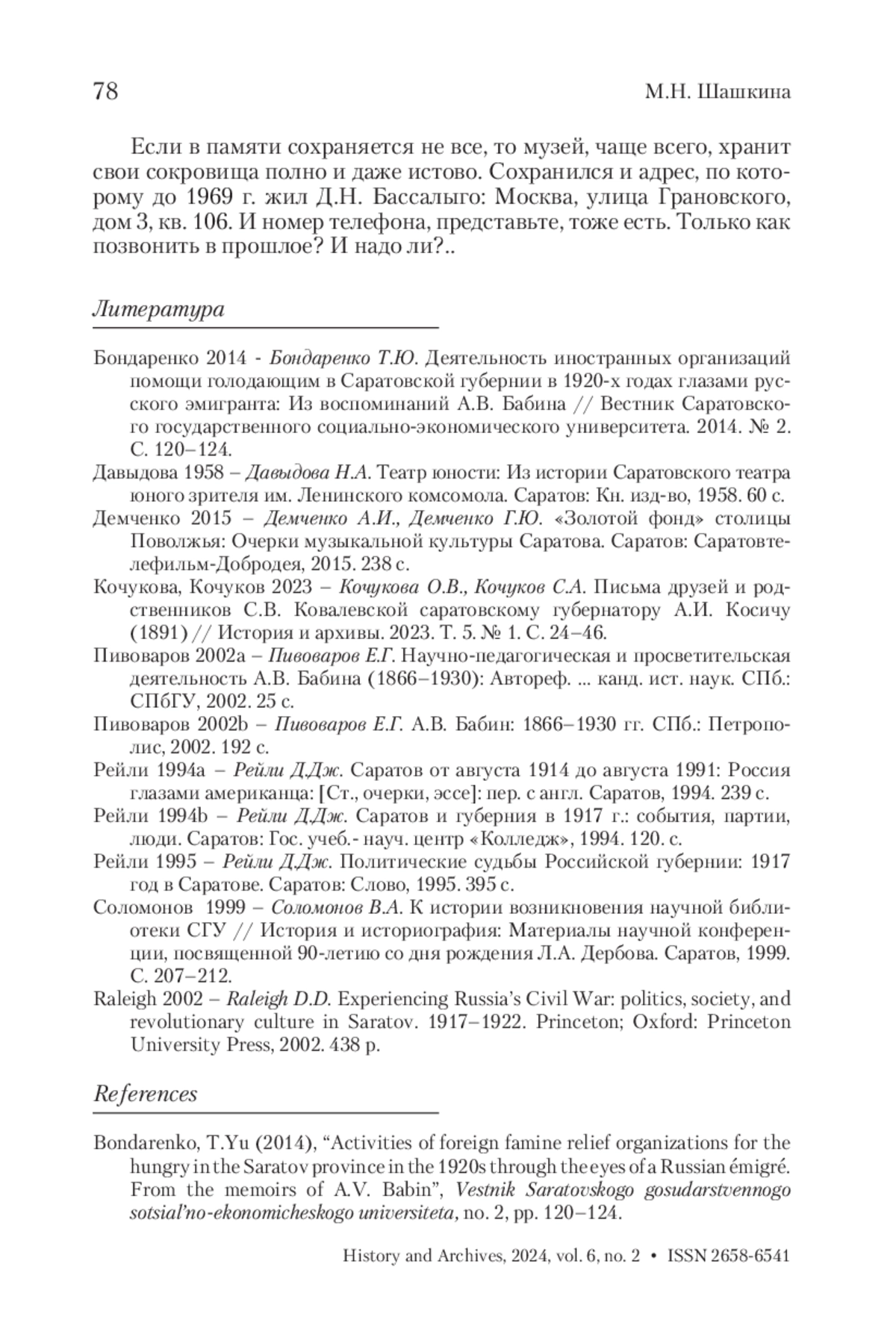 78

М.Н. Шашкина

Если в памяти сохраняется не все, то музей, чаще всего, хранит свои сокровища полно и даже истово. Сохранился и адрес, по которому до 1969 г. жил Д.Н. Бассалыго: Москва, улица Грановского, дом 3, кв. 106. И номер телефона, представьте, тоже есть. Только как позвонить в прошлое? И надо ли?..

Литература

Бондаренко 2014 - Бондаренко Т.Ю. Деятельность иностранных организаций помощи голодающим в Саратовской губернии в 1920-х годах глазами русского эмигранта: Из воспоминаний А.В. Бабина // Вестник Саратовского государственного социально-экономического университета. 2014. № 2. С. 120–124.

Давыдова 1958 – Давыдова Н.А. Театр юности: Из истории Саратовского театра юного зрителя им. Ленинского комсомола. Саратов: Кн. изд-во, 1958. 60 с.

Демченко 2015 – Демченко А.И., Демченко Г.Ю. «Золотой фонд» столицы Поволжья: Очерки музыкальной культуры Саратова. Саратов: Саратовтелефильм-Добродея, 2015. 238 с.

Кочукова, Кочуков 2023 – Кочукова О.В., Кочуков С.А. Письма друзей и родственников С.В. Ковалевской саратовскому губернатору А.И. Косичу (1891) // История и архивы. 2023. Т. 5. № 1. С. 24–46.

Пивоваров 2002a – Пивоваров Е.Г. Научно-педагогическая и просветительская деятельность А.В. Бабина (1866–1930): Автореф. ... канд. ист. наук. СПб.: СПбГУ, 2002. 25 с.

Пивоваров 2002b – Пивоваров Е.Г. А.В. Бабин: 1866–1930 гг. СПб.: Петрополис, 2002. 192 с.

Рейли 1994a – Рейли Д.Дж. Саратов от августа 1914 до августа 1991: Россия глазами американца: [Ст., очерки, эссе]: пер. с англ. Саратов, 1994. 239 с.

Рейли 1994b – Рейли Д.Дж. Саратов и губерния в 1917 г.: события, партии, люди. Саратов: Гос. учеб.- науч. центр «Колледж», 1994. 120. с.

Рейли 1995 – Рейли Д.Дж. Политические судьбы Российской губернии: 1917 год в Саратове. Саратов: Слово, 1995. 395 с.

Соломонов 1999 – Соломонов В.А. К истории возникновения научной библиотеки СГУ // История и историография: Материалы научной конференции, посвященной 90-летию со дня рождения Л.А. Дербова. Саратов, 1999. С. 207–212.

Raleigh 2002 – Raleigh D.D. Experiencing Russia's Civil War: politics, society, and revolutionary culture in Saratov. 1917–1922. Princeton; Oxford: Princeton University Press, 2002. 438 p.

References

Bondarenko, T.Yu (2014), "Activities of foreign famine relief organizations for the hungry in the Saratov province in the 1920s through the eyes of a Russian émigré. From the memoirs of A.V. Babin", Vestnik Saratovskogo gosudarstvennogo sotsial'no-ekonomicheskogo universiteta, no. 2, pp. 120–124.

History and Archives, 2024, vol. 6, no. 2 • ISSN 2658-6541